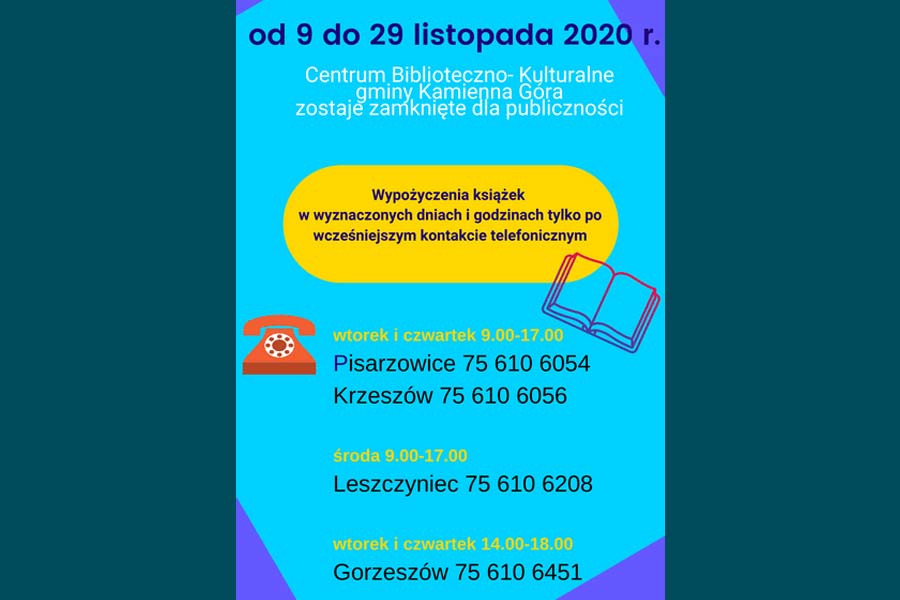 od 9 do 29 listopada 2020 r.

Centrum Biblioteczno- Kulturalne gminy Kamienna Góra zostaje zamknięte dla publiczności

Wypożyczenia książek w wyznaczonych dniach i godzinach tylko po wcześniejszym kontakcie telefonicznym

wtorek i czwartek 9.00-17.00
Pisarzowice 75 610 6054
Krzeszów 75 610 6056

środa 9.00-17.00
Leszczyniec 75 610 6208

wtorek i czwartek 14.00-18.00
Gorzeszów 75 610 6451